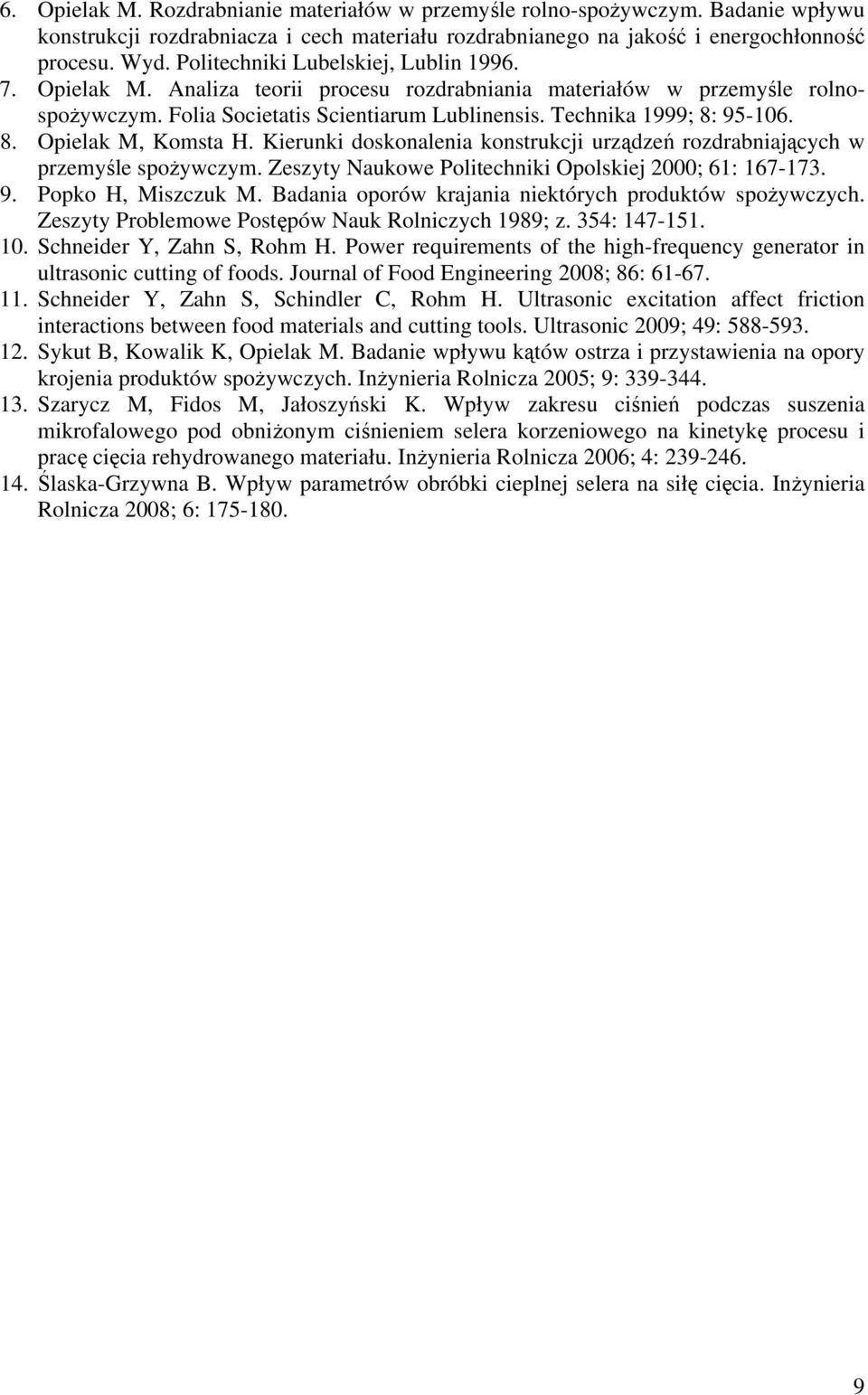 6. Opielak M. Rozdrabnianie materiałów w przemyśle rolno-spożywczym. Badanie wpływu konstrukcji rozdrabniacza i cech materiału rozdrabnianego na jakość i energochłonność procesu. Wyd. Politechniki Lubelskiej, Lublin 1996.
7. Opielak M. Analiza teorii procesu rozdrabniania materiałów w przemyśle rolno-spożywczym. Folia Societatis Scientiarum Lublinensis. Technika 1999; 8: 95-106.
8. Opielak M, Komsta H. Kierunki doskonalenia konstrukcji urządzeń rozdrabniających w przemyśle spożywczym. Zeszyty Naukowe Politechniki Opolskiej 2000; 61: 167-173.
9. Popko H, Miszczuk M. Badania oporów krajania niektórych produktów spożywczych. Zeszyty Problemowe Postępów Nauk Rolniczych 1989; z. 354: 147-151.
10. Schneider Y, Zahn S, Rohm H. Power requirements of the high-frequency generator in ultrasonic cutting of foods. Journal of Food Engineering 2008; 86: 61-67.
11. Schneider Y, Zahn S, Schindler C, Rohm H. Ultrasonic excitation affect friction interactions between food materials and cutting tools. Ultrasonic 2009; 49: 588-593.
12. Sykut B, Kowalik K, Opielak M. Badanie wpływu kątów ostrza i przystawienia na opory krojenia produktów spożywczych. Inżynieria Rolnicza 2005; 9: 339-344.
13. Szarycz M, Fidos M, Jałoszyński K. Wpływ zakresu ciśnień podczas suszenia mikrofalowego pod obniżonym ciśnieniem selera korzeniowego na kinetykę procesu i pracę cięcia rehydrowanego materiału. Inżynieria Rolnicza 2006; 4: 239-246.
14. Ślaska-Grzywna B. Wpływ parametrów obróbki cieplnej selera na siłę cięcia. Inżynieria Rolnicza 2008; 6: 175-180.

9